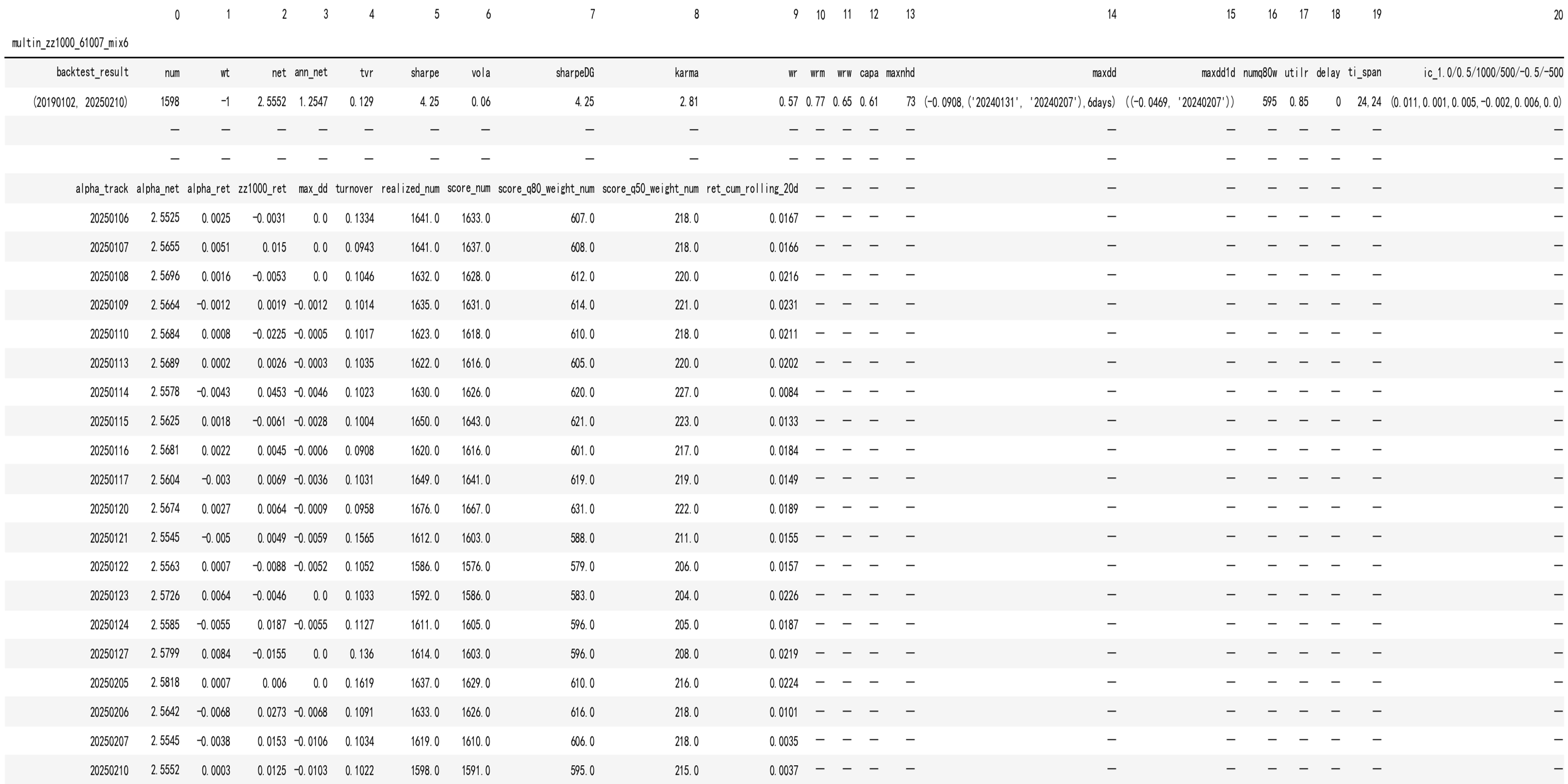 | | 0 | 1 | 2 | 3 | 4 | 5 | 6 | 7 | 8 | 9 | 10 | 11 | 12 | 13 | 14 | 15 | 16 | 17 | 18 | 19 | 20 |
|---|---|---|---|---|---|---|---|---|---|---|---|---|---|---|---|---|---|---|---|---|---|
| multin_zz1000_61007_mix6 | | | | | | | | | | | | | | | | | | | | | |
| backtest_result | num | wt | net | ann_net | tvr | sharpe | vola | sharpeDG | karma | wr | wrm | wrw | capa | maxnhd | maxdd | maxdd1d | numq80w | utilr | delay | ti_span | ic_1.0/0.5/1000/500/-0.5/-500 |
| (20190102, 20250210) | 1598 | -1 | 2.5552 | 1.2547 | 0.129 | 4.25 | 0.06 | 4.25 | 2.81 | 0.57 | 0.77 | 0.65 | 0.61 | 73 | (-0.0908,('20240131', '20240207'),6days) | ((-0.0469, '20240207')) | 595 | 0.85 | 0 | 24,24 | (0.011,0.001,0.005,-0.002,0.006,0.0) |
| | — | — | — | — | — | — | — | — | — | — | — | — | — | — | — | — | — | — | — | — | — |
| | — | — | — | — | — | — | — | — | — | — | — | — | — | — | — | — | — | — | — | — | — |
| alpha_track | alpha_net | alpha_ret | zz1000_ret | max_dd | turnover | realized_num | score_num | score_q80_weight_num | score_q50_weight_num | ret_cum_rolling_20d | — | — | — | — | — | — | — | — | — | — | — |
| 20250106 | 2.5525 | 0.0025 | -0.0031 | 0.0 | 0.1334 | 1641.0 | 1633.0 | 607.0 | 218.0 | 0.0167 | — | — | — | — | — | — | — | — | — | — | — |
| 20250107 | 2.5655 | 0.0051 | 0.015 | 0.0 | 0.0943 | 1641.0 | 1637.0 | 608.0 | 218.0 | 0.0166 | — | — | — | — | — | — | — | — | — | — | — |
| 20250108 | 2.5696 | 0.0016 | -0.0053 | 0.0 | 0.1046 | 1632.0 | 1628.0 | 612.0 | 220.0 | 0.0216 | — | — | — | — | — | — | — | — | — | — | — |
| 20250109 | 2.5664 | -0.0012 | 0.0019 | -0.0012 | 0.1014 | 1635.0 | 1631.0 | 614.0 | 221.0 | 0.0231 | — | — | — | — | — | — | — | — | — | — | — |
| 20250110 | 2.5684 | 0.0008 | -0.0225 | -0.0005 | 0.1017 | 1623.0 | 1618.0 | 610.0 | 218.0 | 0.0211 | — | — | — | — | — | — | — | — | — | — | — |
| 20250113 | 2.5689 | 0.0002 | 0.0026 | -0.0003 | 0.1035 | 1622.0 | 1616.0 | 605.0 | 220.0 | 0.0202 | — | — | — | — | — | — | — | — | — | — | — |
| 20250114 | 2.5578 | -0.0043 | 0.0453 | -0.0046 | 0.1023 | 1630.0 | 1626.0 | 620.0 | 227.0 | 0.0084 | — | — | — | — | — | — | — | — | — | — | — |
| 20250115 | 2.5625 | 0.0018 | -0.0061 | -0.0028 | 0.1004 | 1650.0 | 1643.0 | 621.0 | 223.0 | 0.0133 | — | — | — | — | — | — | — | — | — | — | — |
| 20250116 | 2.5681 | 0.0022 | 0.0045 | -0.0006 | 0.0908 | 1620.0 | 1616.0 | 601.0 | 217.0 | 0.0184 | — | — | — | — | — | — | — | — | — | — | — |
| 20250117 | 2.5604 | -0.003 | 0.0069 | -0.0036 | 0.1031 | 1649.0 | 1641.0 | 619.0 | 219.0 | 0.0149 | — | — | — | — | — | — | — | — | — | — | — |
| 20250120 | 2.5674 | 0.0027 | 0.0064 | -0.0009 | 0.0958 | 1676.0 | 1667.0 | 631.0 | 222.0 | 0.0189 | — | — | — | — | — | — | — | — | — | — | — |
| 20250121 | 2.5545 | -0.005 | 0.0049 | -0.0059 | 0.1565 | 1612.0 | 1603.0 | 588.0 | 211.0 | 0.0155 | — | — | — | — | — | — | — | — | — | — | — |
| 20250122 | 2.5563 | 0.0007 | -0.0088 | -0.0052 | 0.1052 | 1586.0 | 1576.0 | 579.0 | 206.0 | 0.0157 | — | — | — | — | — | — | — | — | — | — | — |
| 20250123 | 2.5726 | 0.0064 | -0.0046 | 0.0 | 0.1033 | 1592.0 | 1586.0 | 583.0 | 204.0 | 0.0226 | — | — | — | — | — | — | — | — | — | — | — |
| 20250124 | 2.5585 | -0.0055 | 0.0187 | -0.0055 | 0.1127 | 1611.0 | 1605.0 | 596.0 | 205.0 | 0.0187 | — | — | — | — | — | — | — | — | — | — | — |
| 20250127 | 2.5799 | 0.0084 | -0.0155 | 0.0 | 0.136 | 1614.0 | 1603.0 | 596.0 | 208.0 | 0.0219 | — | — | — | — | — | — | — | — | — | — | — |
| 20250205 | 2.5818 | 0.0007 | 0.006 | 0.0 | 0.1619 | 1637.0 | 1629.0 | 610.0 | 216.0 | 0.0224 | — | — | — | — | — | — | — | — | — | — | — |
| 20250206 | 2.5642 | -0.0068 | 0.0273 | -0.0068 | 0.1091 | 1633.0 | 1626.0 | 616.0 | 218.0 | 0.0101 | — | — | — | — | — | — | — | — | — | — | — |
| 20250207 | 2.5545 | -0.0038 | 0.0153 | -0.0106 | 0.1034 | 1619.0 | 1610.0 | 606.0 | 218.0 | 0.0035 | — | — | — | — | — | — | — | — | — | — | — |
| 20250210 | 2.5552 | 0.0003 | 0.0125 | -0.0103 | 0.1022 | 1598.0 | 1591.0 | 595.0 | 215.0 | 0.0037 | — | — | — | — | — | — | — | — | — | — | — |